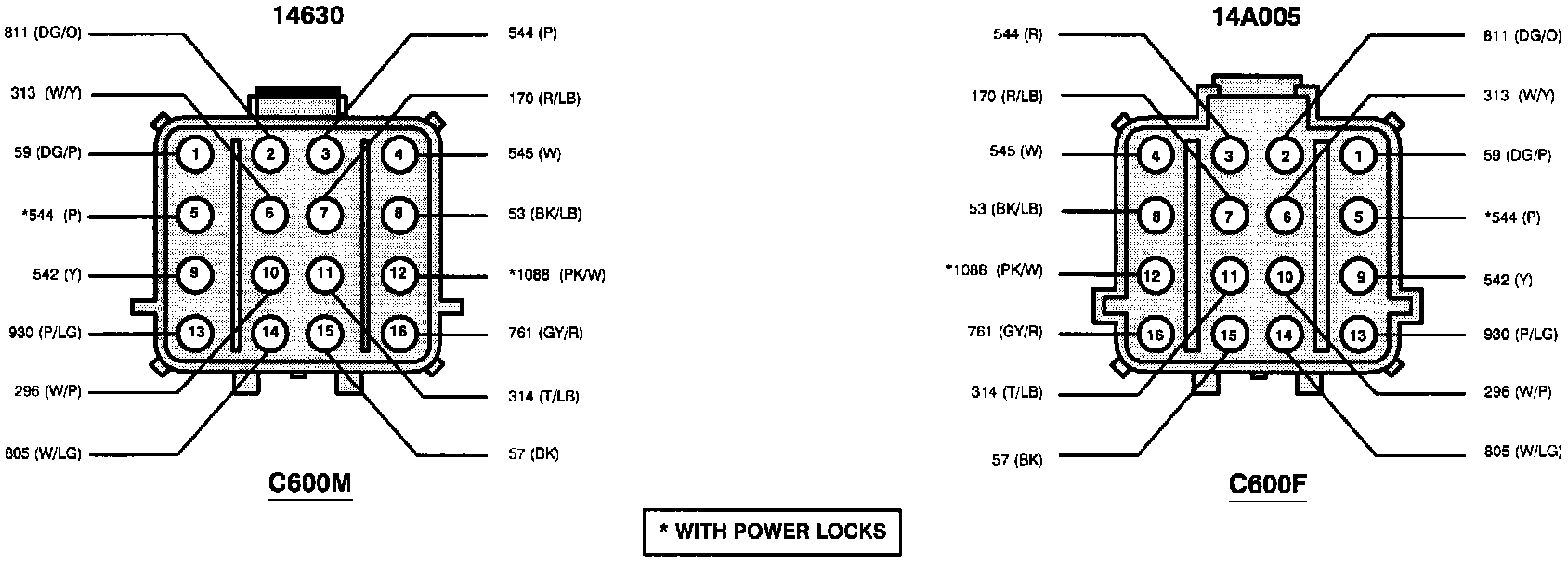 14630

811 (DG/O)
313 (W/Y)
59 (DG/P)
*544 (P)
542 (Y)
930 (P/LG)
296 (W/P)
805 (W/LG)

544 (P)
170 (R/LB)
545 (W)
53 (BK/LB)
*1088 (PK/W)
761 (GY/R)
314 (T/LB)
57 (BK)

1 2 3 4
5 6 7 8
9 10 11 12
13 14 15 16

C600M

14A005

544 (R)
170 (R/LB)
545 (W)
53 (BK/LB)
*1088 (PK/W)
761 (GY/R)
314 (T/LB)
57 (BK)

811 (DG/O)
313 (W/Y)
59 (DG/P)
*544 (P)
542 (Y)
930 (P/LG)
296 (W/P)
805 (W/LG)

4 3 2 1
8 7 6 5
12 11 10 9
16 15 14 13

C600F

* WITH POWER LOCKS